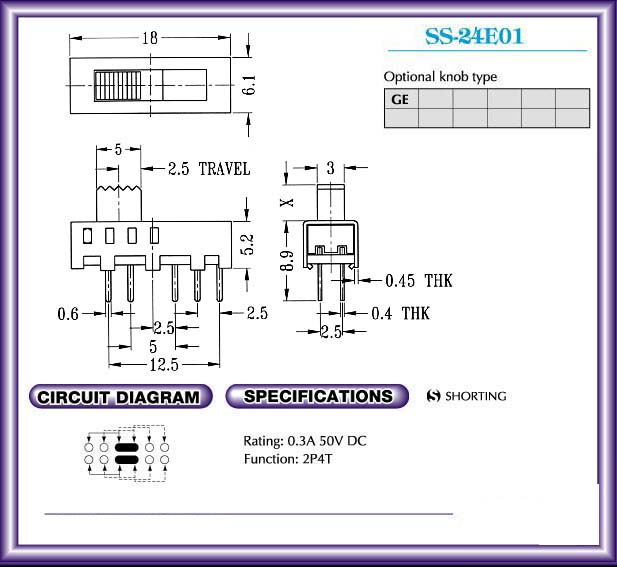 SS-24E01

Optional knob type

| GE | | | | | |
|---|---|---|---|---|---|
| | | | | | |

18

6.1

5

2.5 TRAVEL

5.2

0.6

2.5

2.5

5

12.5

3

X

8.9

0.45 THK

0.4 THK

2.5

CIRCUIT DIAGRAM

SPECIFICATIONS

S SHORTING

Rating: 0.3A 50V DC
Function: 2P4T